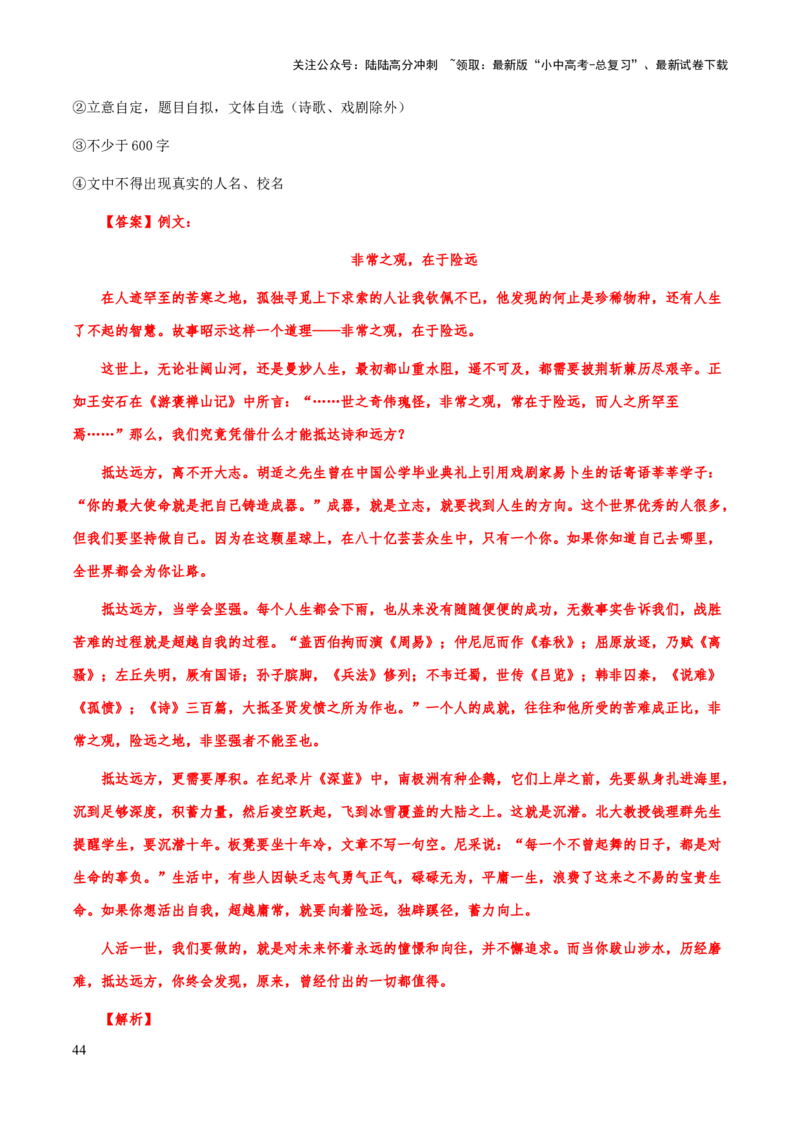 关注公众号：陆陆高分冲刺 ~领取：最新版“小中高考-总复习”、最新试卷下载

②立意自定，题目自拟，文体自选（诗歌、戏剧除外）

③不少于 600 字

④文中不得出现真实的人名、校名

【答案】例文：

非常之观，在于险远

在人迹罕至的苦寒之地，孤独寻觅上下求索的人让我钦佩不已，他发现的何止是珍稀物种，还有人生了不起的智慧。故事昭示这样一个道理——非常之观，在于险远。

这世上，无论壮阔山河，还是曼妙人生，最初都山重水阻，遥不可及，都需要披荆斩棘历尽艰辛。正如王安石在《游褒禅山记》中所言：“……世之奇伟瑰怪，非常之观，常在于险远，而人之所罕至焉……”那么，我们究竟凭借什么才能抵达诗和远方？

抵达远方，离不开大志。胡适之先生曾在中国公学毕业典礼上引用戏剧家易卜生的话寄语莘莘学子：“你的最大使命就是把自己铸造成器。”成器，就是立志，就要找到人生的方向。这个世界优秀的人很多，但我们要坚持做自己。因为在这颗星球上，在八十亿芸芸众生中，只有一个你。如果你知道自己去哪里，全世界都会为你让路。

抵达远方，当学会坚强。每个人生都会下雨，也从来没有随随便便的成功，无数事实告诉我们，战胜苦难的过程就是超越自我的过程。“盖西伯拘而演《周易》；仲尼厄而作《春秋》；屈原放逐，乃赋《离骚》；左丘失明，厥有国语；孙子膑脚，《兵法》修列；不韦迁蜀，世传《吕览》；韩非囚秦，《说难》《孤愤》；《诗》三百篇，大抵圣贤发愤之所为作也。”一个人的成就，往往和他所受的苦难成正比，非常之观，险远之地，非坚强者不能至也。

抵达远方，更需要厚积。在纪录片《深蓝》中，南极洲有种企鹅，它们上岸之前，先要纵身扎进海里，沉到足够深度，积蓄力量，然后凌空跃起，飞到冰雪覆盖的大陆之上。这就是沉潜。北大教授钱理群先生提醒学生，要沉潜十年。板凳要坐十年冷，文章不写一句空。尼采说：“每一个不曾起舞的日子，都是对生命的辜负。”生活中，有些人因缺乏志气勇气正气，碌碌无为，平庸一生，浪费了这来之不易的宝贵生命。如果你想活出自我，超越庸常，就要向着险远，独辟蹊径，蓄力向上。

人活一世，我们要做的，就是对未来怀着永远的憧憬和向往，并不懈追求。而当你跋山涉水，历经磨难，抵达远方，你终会发现，原来，曾经付出的一切都值得。

【解析】

44